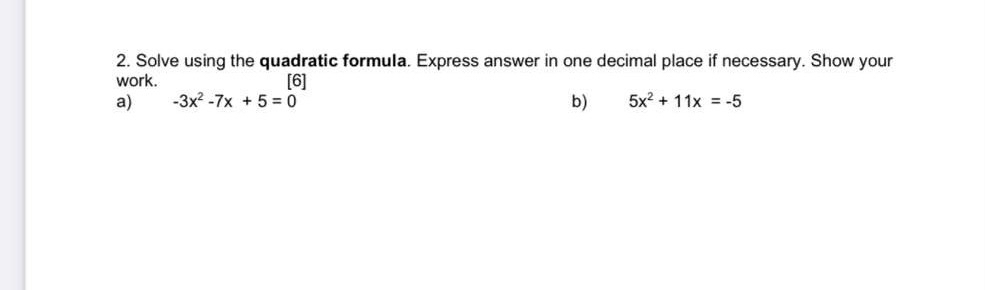 2. Solve using the quadratic formula. Express answer in one decimal place if necessary. Show your work. [6]

a) $-3x^2 - 7x + 5 = 0$

b) $5x^2 + 11x = -5$